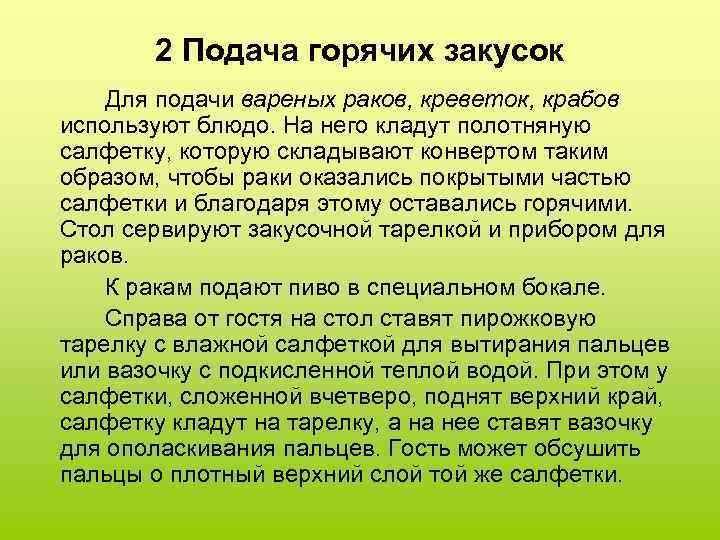 2 Подача горячих закусок

Для подачи вареных раков, креветок, крабов используют блюдо. На него кладут полотняную салфетку, которую складывают конвертом таким образом, чтобы раки оказались покрытыми частью салфетки и благодаря этому оставались горячими. Стол сервируют закусочной тарелкой и прибором для раков.

К ракам подают пиво в специальном бокале.

Справа от гостя на стол ставят пирожковую тарелку с влажной салфеткой для вытирания пальцев или вазочку с подкисленной теплой водой. При этом у салфетки, сложенной вчетверо, поднят верхний край, салфетку кладут на тарелку, а на нее ставят вазочку для ополаскивания пальцев. Гость может обсушить пальцы о плотный верхний слой той же салфетки.